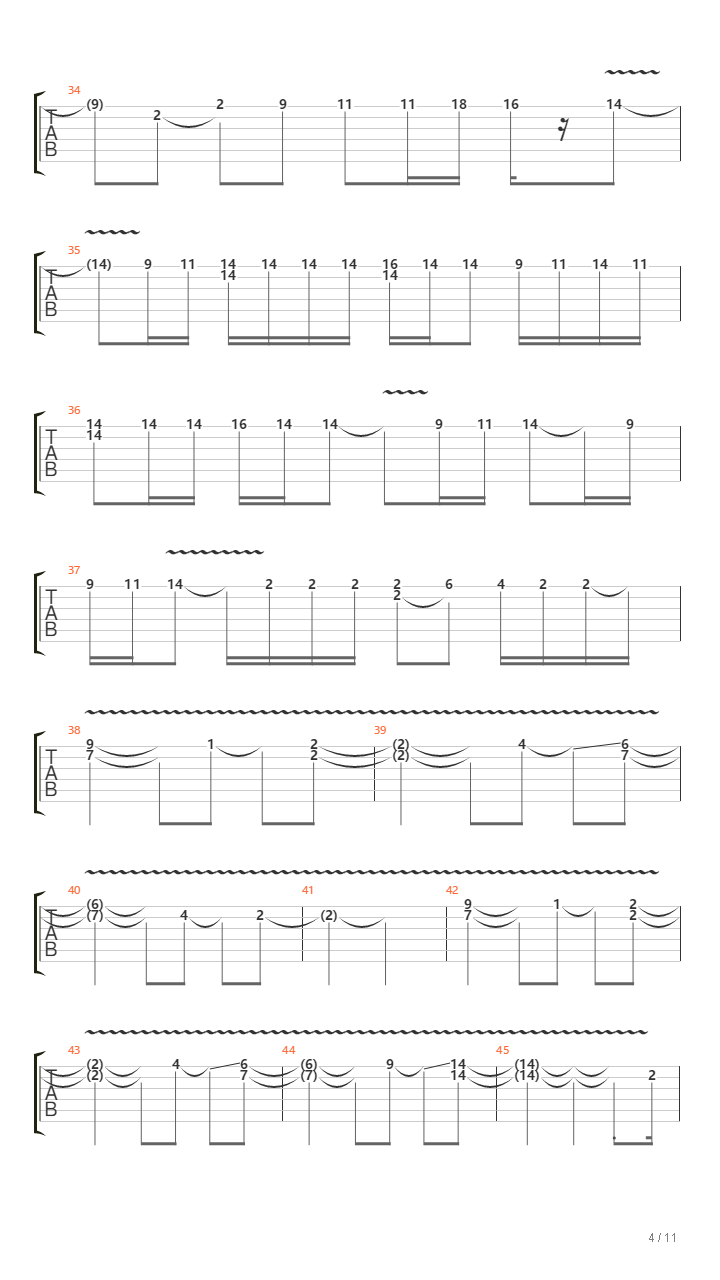 34
T
A
B
(9) 2 2 9 11 11 18 16 14

35
T
A
B
(14) 9 11 14 14 14 14 14 16 14 14 14 9 11 14 11

36
T
A
B
14 14 14 14 16 14 14 9 11 14 9

37
T
A
B
9 11 14 2 2 2 2 2 6 4 2 2

38
T
A
B
9 7 1 2 2

39
(2) (2) 4 6 7

40
T
A
B
(6) (7) 4 2

41
(2)

42
9 7 1 2 2

43
T
A
B
(2) (2) 4 6 7

44
(6) (7) 9 14 14

45
(14) (14) 2

4 / 11